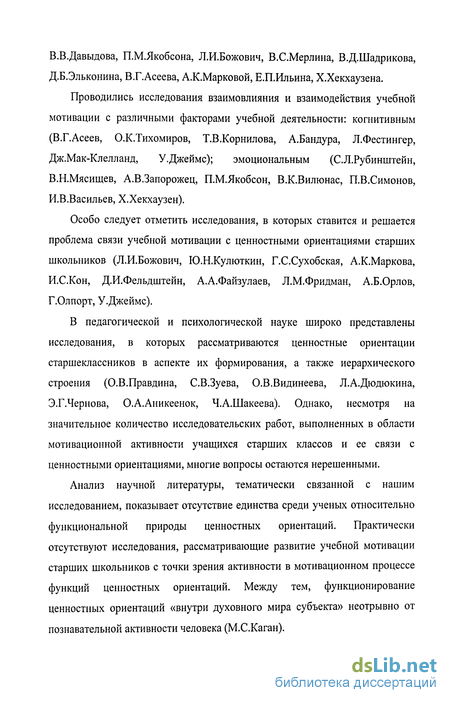 В.В.Давыдова, П.М.Якобсона, Л.И.Божович, В.С.Мерлина, В.Д.Шадрикова, Д.Б.Эльконина, В.Г.Асеева, А.К.Марковой, Е.П.Ильина, Х.Хекхаузена.

Проводились исследования взаимовлияния и взаимодействия учебной мотивации с различными факторами учебной деятельности: когнитивным (В.Г.Асеев, О.К.Тихомиров, Т.В.Корнилова, А.Бандура, Л.Фестингер, Дж.Мак-Клелланд, У.Джеймс); эмоциональным (С.Л.Рубинштейн, В.Н.Мясищев, А.В.Запорожец, П.М.Якобсон, В.К.Вилюнас, П.В.Симонов, И.В.Васильев, Х.Хекхаузен).

Особо следует отметить исследования, в которых ставится и решается проблема связи учебной мотивации с ценностными ориентациями старших школьников (Л.И.Божович, Ю.Н.Кулюткин, Г.С.Сухобская, А.К.Маркова, И.С.Кон, Д.И.Фельдштейн, А.А.Файзулаев, Л.М.Фридман, А.Б.Орлов, Г.Олпорт, У.Джеймс).

В педагогической и психологической науке широко представлены исследования, в которых рассматриваются ценностные ориентации старшеклассников в аспекте их формирования, а также иерархического строения (О.В.Правдина, С.В.Зуева, О.В.Видинеева, Л.А.Дюдюкина, Э.Г.Чернова, О.А.Аникеенок, Ч.А.Шакеева). Однако, несмотря на значительное количество исследовательских работ, выполненных в области мотивационной активности учащихся старших классов и ее связи с ценностными ориентациями, многие вопросы остаются нерешенными.

Анализ научной литературы, тематически связанной с нашим исследованием, показывает отсутствие единства среди ученых относительно функциональной природы ценностных ориентаций. Практически отсутствуют исследования, рассматривающие развитие учебной мотивации старших школьников с точки зрения активности в мотивационном процессе функций ценностных ориентаций. Между тем, функционирование ценностных ориентаций «внутри духовного мира субъекта» неотрывно от познавательной активности человека (М.С.Каган).

dsLib.net
библиотека диссертаций